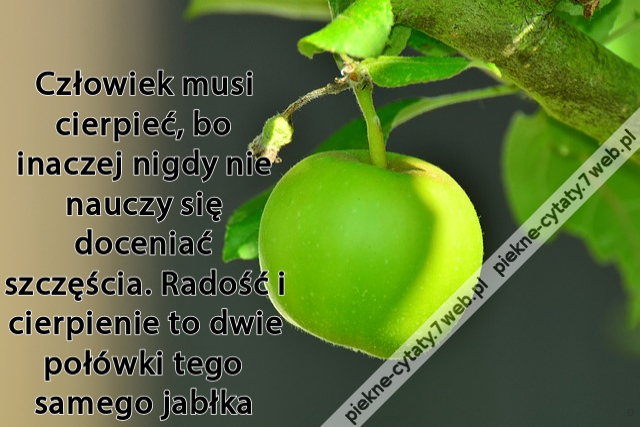 Człowiek musi cierpieć, bo inaczej nigdy nie nauczy się doceniać szczęścia. Radość i cierpienie to dwie połówki tego samego jabłka

piekne-cytaty.7web.pl piekne-cytaty.7web.pl